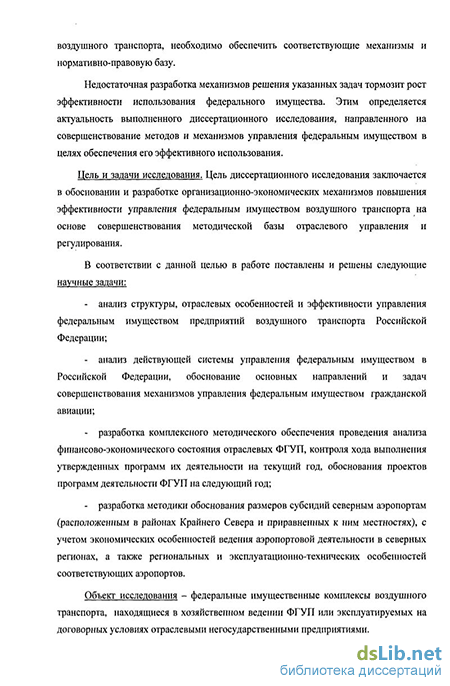 воздушного транспорта, необходимо обеспечить соответствующие механизмы и нормативно-правовую базу.

Недостаточная разработка механизмов решения указанных задач тормозит рост эффективности использования федерального имущества. Этим определяется актуальность выполненного диссертационного исследования, направленного на совершенствование методов и механизмов управления федеральным имуществом в целях обеспечения его эффективного использования.

Цель и задачи исследования. Цель диссертационного исследования заключается в обосновании и разработке организационно-экономических механизмов повышения эффективности управления федеральным имуществом воздушного транспорта на основе совершенствования методической базы отраслевого управления и регулирования.

В соответствии с данной целью в работе поставлены и решены следующие научные задачи:

- анализ структуры, отраслевых особенностей и эффективности управления федеральным имуществом предприятий воздушного транспорта Российской Федерации;

- анализ действующей системы управления федеральным имуществом в Российской Федерации, обоснование основных направлений и задач совершенствования механизмов управления федеральным имуществом гражданской авиации;

- разработка комплексного методического обеспечения проведения анализа финансово-экономического состояния отраслевых ФГУП, контроля хода выполнения утвержденных программ их деятельности на текущий год, обоснования проектов программ деятельности ФГУП на следующий год;

- разработка методики обоснования размеров субсидий северным аэропортам (расположенным в районах Крайнего Севера и приравненных к ним местностях), с учетом экономических особенностей ведения аэропортовой деятельности в северных регионах, а также региональных и эксплуатационно-технических особенностей соответствующих аэропортов.

Объект исследования – федеральные имущественные комплексы воздушного транспорта, находящиеся в хозяйственном ведении ФГУП или эксплуатируемых на договорных условиях отраслевыми негосударственными предприятиями.

dsLib.net
библиотека диссертаций